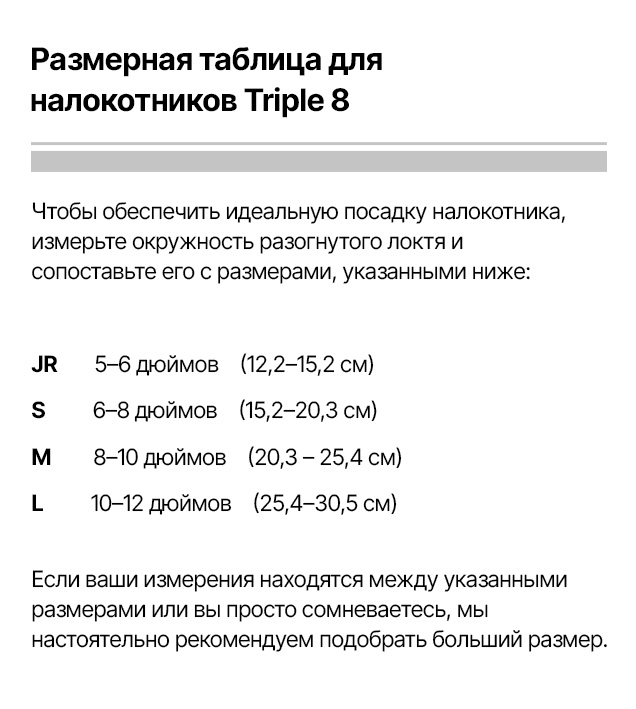 Размерная таблица для налокотников Triple 8

Чтобы обеспечить идеальную посадку налокотника, измерьте окружность разогнутого локтя и сопоставьте его с размерами, указанными ниже:

JR 5–6 дюймов (12,2–15,2 см)

S 6–8 дюймов (15,2–20,3 см)

M 8–10 дюймов (20,3 – 25,4 см)

L 10–12 дюймов (25,4–30,5 см)

Если ваши измерения находятся между указанными размерами или вы просто сомневаетесь, мы настоятельно рекомендуем подобрать больший размер.